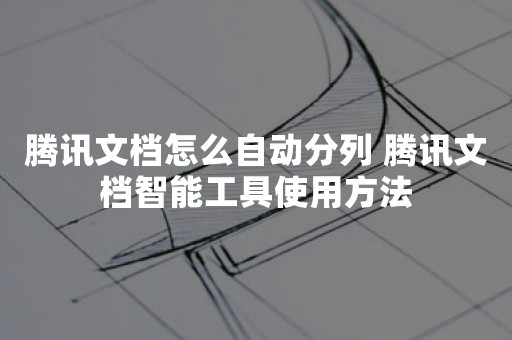 腾讯文档怎么自动分列 腾讯文档智能工具使用方法